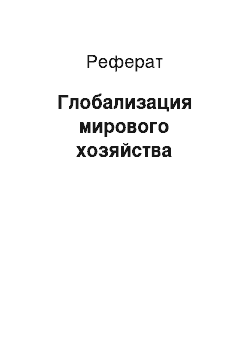 Реферат

Глобализация мирового хозяйства